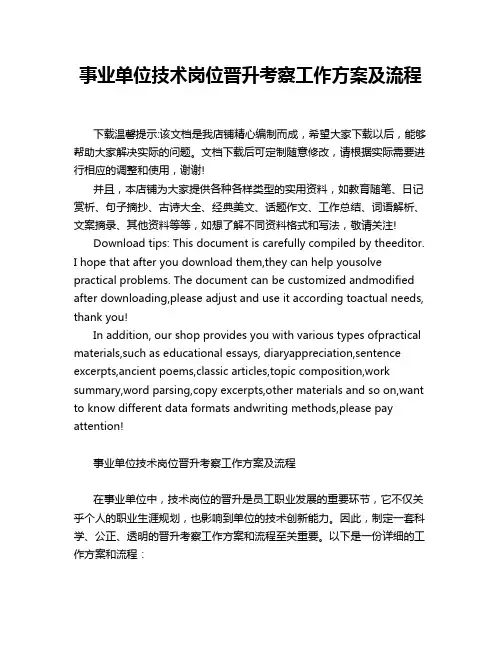 事业单位技术岗位晋升考察工作方案及流程

下载温馨提示:该文档是我店铺精心编制而成，希望大家下载以后，能够帮助大家解决实际的问题。文档下载后可定制随意修改，请根据实际需要进行相应的调整和使用，谢谢!

并且，本店铺为大家提供各种各样类型的实用资料，如教育随笔、日记赏析、句子摘抄、古诗大全、经典美文、话题作文、工作总结、词语解析、文案摘录、其他资料等等，如想了解不同资料格式和写法，敬请关注!

Download tips: This document is carefully compiled by theeditor. I hope that after you download them,they can help yousolve practical problems. The document can be customized andmodified after downloading,please adjust and use it according toactual needs, thank you!

In addition, our shop provides you with various types ofpractical materials,such as educational essays, diaryappreciation,sentence excerpts,ancient poems,classic articles,topic composition,work summary,word parsing,copy excerpts,other materials and so on,want to know different data formats andwriting methods,please pay attention!

事业单位技术岗位晋升考察工作方案及流程

在事业单位中，技术岗位的晋升是员工职业发展的重要环节，它不仅关乎个人的职业生涯规划，也影响到单位的技术创新能力。因此，制定一套科学、公正、透明的晋升考察工作方案和流程至关重要。以下是一份详细的工作方案和流程：